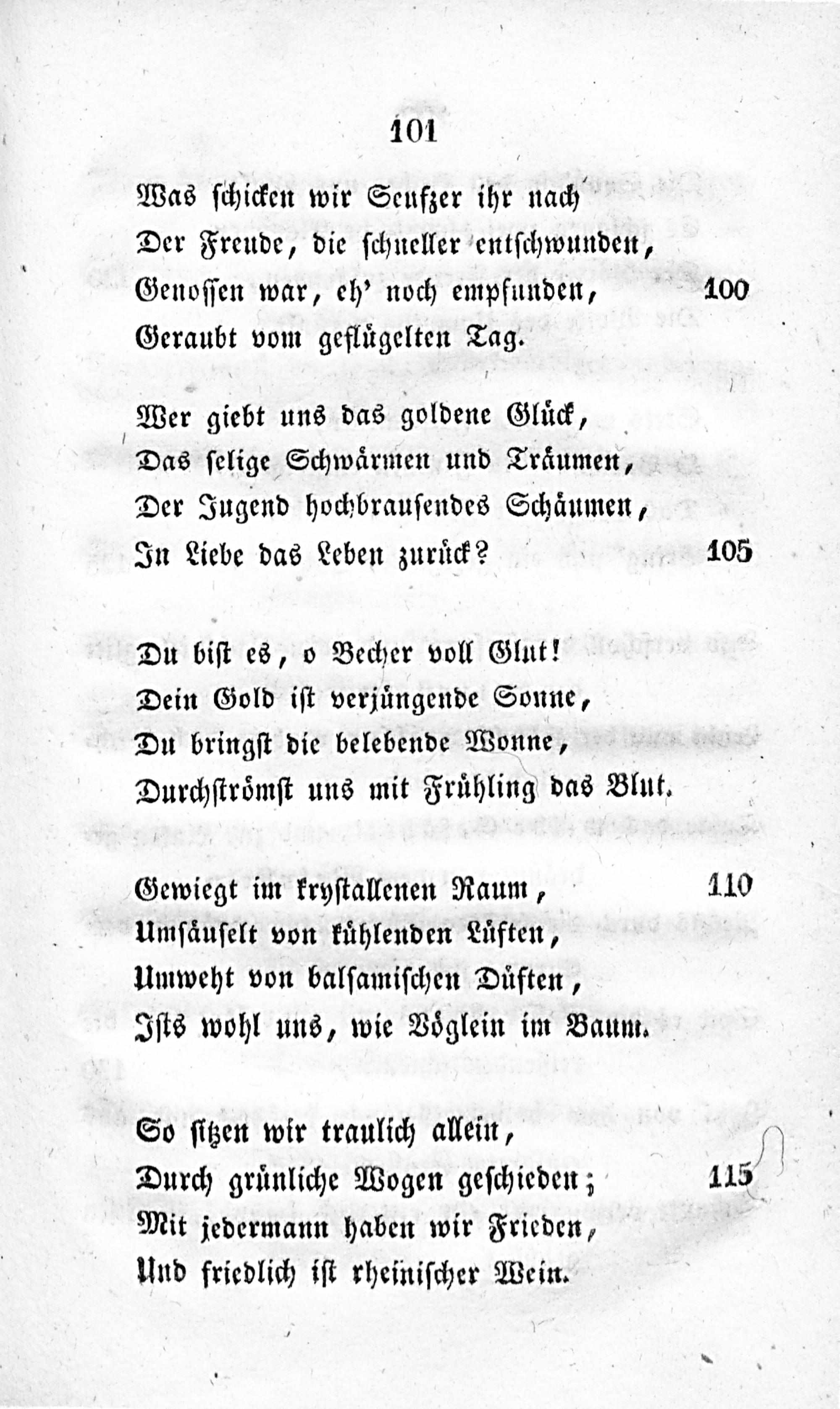 101

Was schicken wir Seufzer ihr nach
Der Freude, die schneller entschwunden,
Genossen war, eh' noch empfunden, 100
Geraubt vom geflügelten Tag.

Wer giebt uns das goldene Glück,
Das selige Schwärmen und Träumen,
Der Jugend hochbrausendes Schäumen,
In Liebe das Leben zurück? 105

Du bist es, o Becher voll Glut!
Dein Gold ist verjüngende Sonne,
Du bringst die belebende Wonne,
Durchströmst uns mit Frühling das Blut.

Gewiegt im krystallenen Raum, 110
Umsäuselt von kühlenden Lüften,
Umweht von balsamischen Düften,
Ists wohl uns, wie Vöglein im Baum.

So sitzen wir traulich allein,
Durch grünliche Wogen geschieden; 115
Mit jedermann haben wir Frieden,
Und friedlich ist rheinischer Wein.